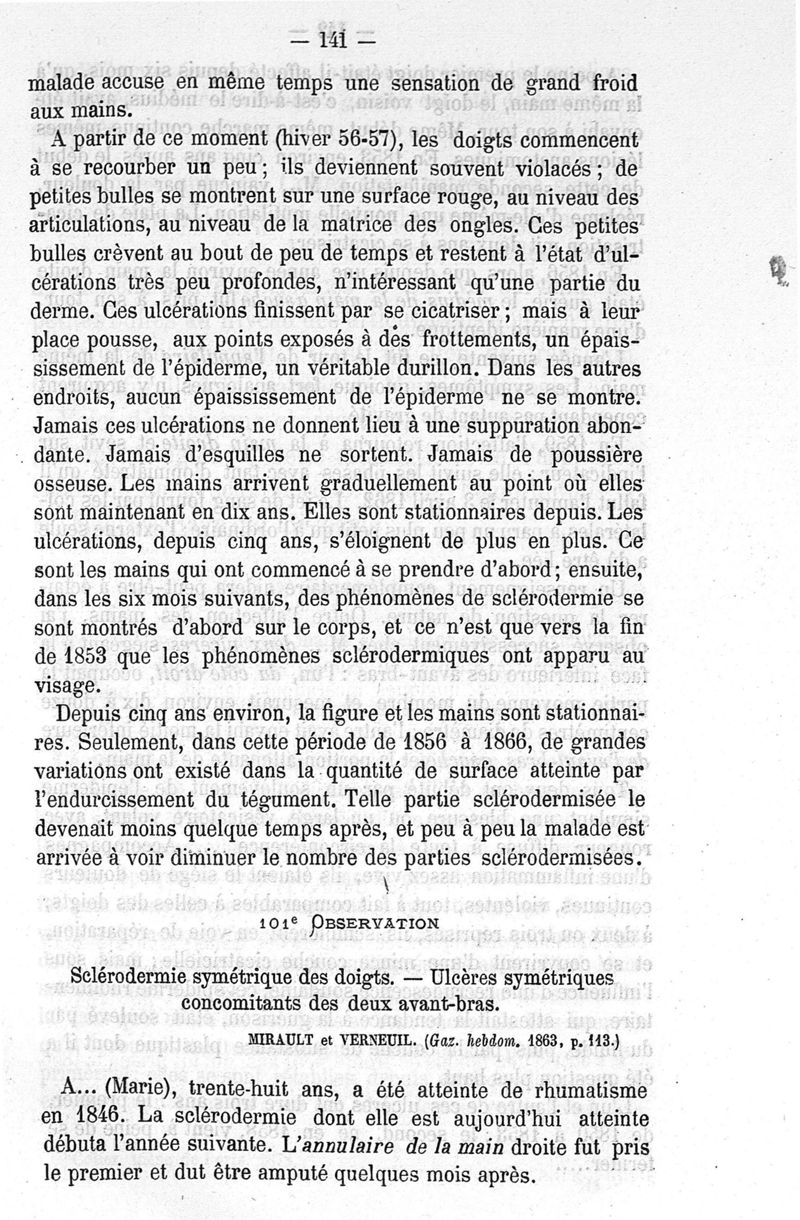 — 141 —

malade accuse en même temps une sensation de grand froid aux mains.

A partir de ce moment (hiver 56-57), les doigts commencent à se recourber un peu ; ils deviennent souvent violacés ; de petites bulles se montrent sur une surface rouge, au niveau des articulations, au niveau de la matrice des ongles. Ces petites bulles crèvent au bout de peu de temps et restent à l'état d'ulcérations très peu profondes, n'intéressant qu'une partie du derme. Ces ulcérations finissent par se cicatriser ; mais à leur place pousse, aux points exposés à des frottements, un épaississement de l'épiderme, un véritable durillon. Dans les autres endroits, aucun épaississement de l'épiderme ne se montre. Jamais ces ulcérations ne donnent lieu à une suppuration abondante. Jamais d'esquilles ne sortent. Jamais de poussière osseuse. Les mains arrivent graduellement au point où elles sont maintenant en dix ans. Elles sont stationnaires depuis. Les ulcérations, depuis cinq ans, s'éloignent de plus en plus. Ce sont les mains qui ont commencé à se prendre d'abord ; ensuite, dans les six mois suivants, des phénomènes de sclérodermie se sont montrés d'abord sur le corps, et ce n'est que vers la fin de 1853 que les phénomènes sclérodermiques ont apparu au visage.

Depuis cinq ans environ, la figure et les mains sont stationnaires. Seulement, dans cette période de 1856 à 1866, de grandes variations ont existé dans la quantité de surface atteinte par l'endurcissement du tégument. Telle partie sclérodermisée le devenait moins quelque temps après, et peu à peu la malade est arrivée à voir diminuer le nombre des parties sclérodermisées.

101e OBSERVATION

Sclérodermie symétrique des doigts. — Ulcères symétriques concomitants des deux avant-bras.

MIRAULT et VERNEUIL. (Gaz. hebdom. 1863, p. 113.)

A... (Marie), trente-huit ans, a été atteinte de rhumatisme en 1846. La sclérodermie dont elle est aujourd'hui atteinte débuta l'année suivante. L'annulaire de la main droite fut pris le premier et dut être amputé quelques mois après.